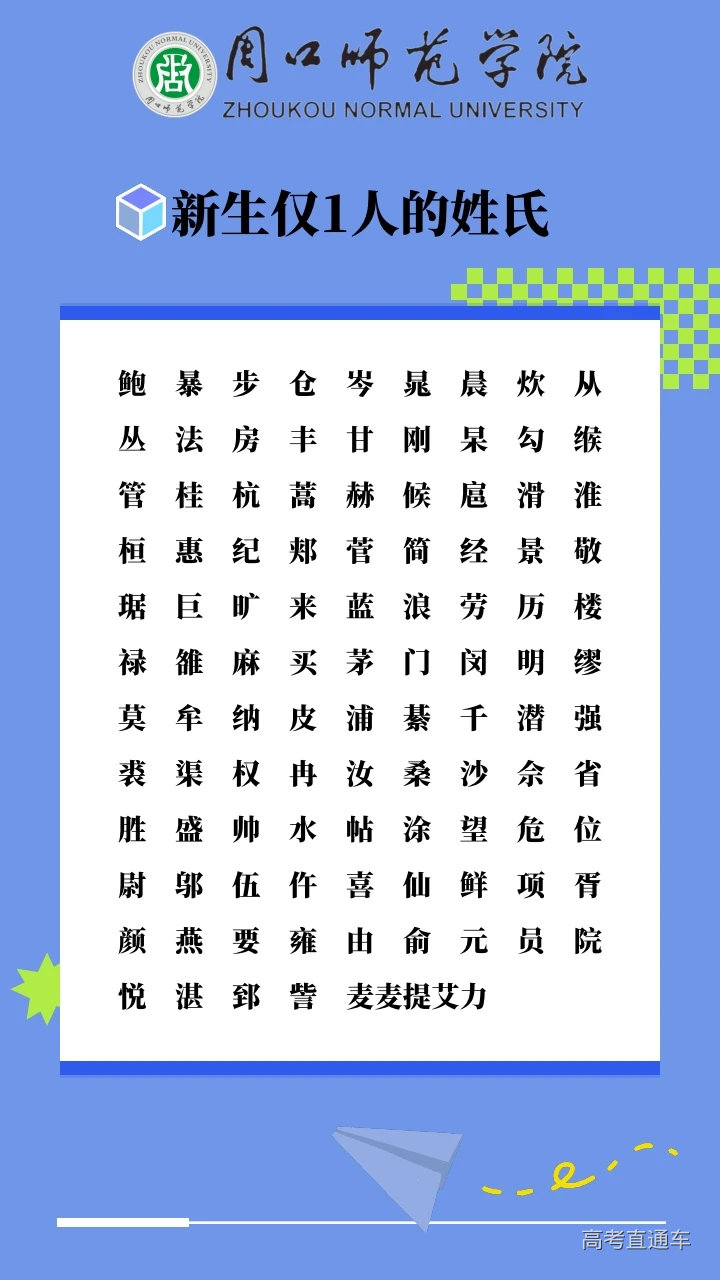 周口师范学院
ZHOUKOU NORMAL UNIVERSITY

新生仅1人的姓氏

鲍 暴 步 仓 岑 晁 晨 炊 从
丛 法 房 丰 甘 刚 杲 勾 缑
管 桂 杭 蒿 赫 候 扈 滑 淮
桓 惠 纪 郏 菅 简 经 景 敬
琚 巨 旷 来 蓝 浪 劳 历 楼
禄 雒 麻 买 茅 门 闵 明 缪
莫 牟 纳 皮 浦 綦 千 潜 强
裘 渠 权 冉 汝 桑 沙 佘 省
胜 盛 帅 水 帖 涂 望 危 位
尉 邬 伍 仵 喜 仙 鲜 项 胥
颜 燕 要 雍 由 俞 元 员 院
悦 湛 郅 訾 麦麦提艾力

高考直通车